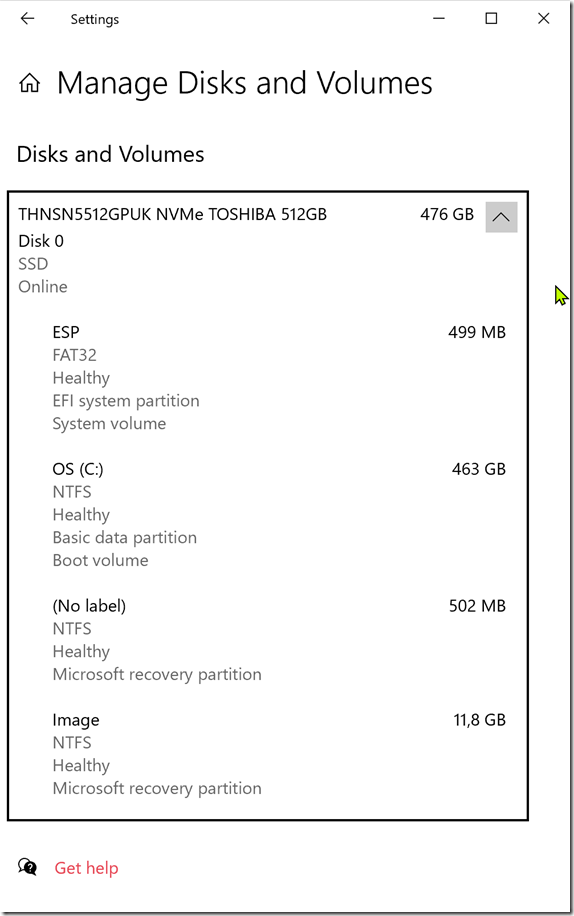 Settings

Manage Disks and Volumes

Disks and Volumes

THNSN5512GPUK NVMe TOSHIBA 512GB 476 GB
Disk 0
SSD
Online

ESP 499 MB
FAT32
Healthy
EFI system partition
System volume

OS (C:) 463 GB
NTFS
Healthy
Basic data partition
Boot volume

(No label) 502 MB
NTFS
Healthy
Microsoft recovery partition

Image 11,8 GB
NTFS
Healthy
Microsoft recovery partition

Get help